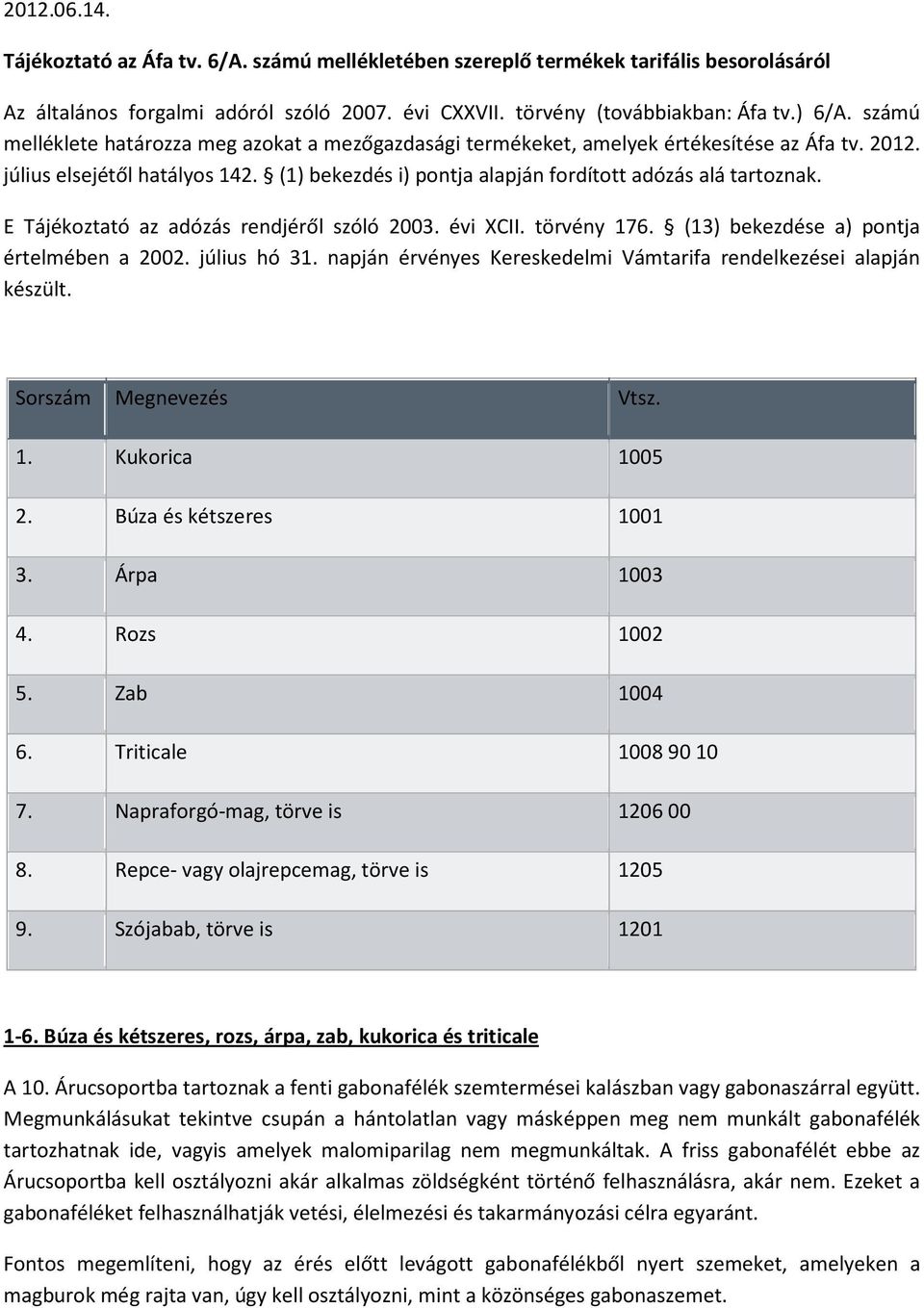 2012.06.14.

Tájékoztató az Áfa tv. 6/A. számú mellékletében szereplő termékek tarifális besorolásáról

Az általános forgalmi adóról szóló 2007. évi CXXVII. törvény (továbbiakban: Áfa tv.) 6/A. számú melléklete határozza meg azokat a mezőgazdasági termékeket, amelyek értékesítése az Áfa tv. 2012. július elsejétől hatályos 142. § (1) bekezdés i) pontja alapján fordított adózás alá tartoznak.

E Tájékoztató az adózás rendjéről szóló 2003. évi XCII. törvény 176. § (13) bekezdése a) pontja értelmében a 2002. július hó 31. napján érvényes Kereskedelmi Vámtarifa rendelkezései alapján készült.

| Sorszám | Megnevezés | Vtsz. |
|---|---|---|
| 1. | Kukorica | 1005 |
| 2. | Búza és kétszeres | 1001 |
| 3. | Árpa | 1003 |
| 4. | Rozs | 1002 |
| 5. | Zab | 1004 |
| 6. | Triticale | 1008 90 10 |
| 7. | Napraforgó-mag, törve is | 1206 00 |
| 8. | Repce- vagy olajrepcemag, törve is | 1205 |
| 9. | Szójabab, törve is | 1201 |

1-6. Búza és kétszeres, rozs, árpa, zab, kukorica és triticale

A 10. Árucsoportba tartoznak a fenti gabonafélék szemtermései kalászban vagy gabonaszárral együtt. Megmunkálásukat tekintve csupán a hántolatlan vagy másképpen meg nem munkált gabonafélék tartozhatnak ide, vagyis amelyek malomiparilag nem megmunkáltak. A friss gabonafélét ebbe az Árucsoportba kell osztályozni akár alkalmas zöldségként történő felhasználásra, akár nem. Ezeket a gabonaféléket felhasználhatják vetési, élelmezési és takarmányozási célra egyaránt.

Fontos megemlíteni, hogy az érés előtt levágott gabonafélékből nyert szemeket, amelyeken a magburok még rajta van, úgy kell osztályozni, mint a közönséges gabonaszemet.